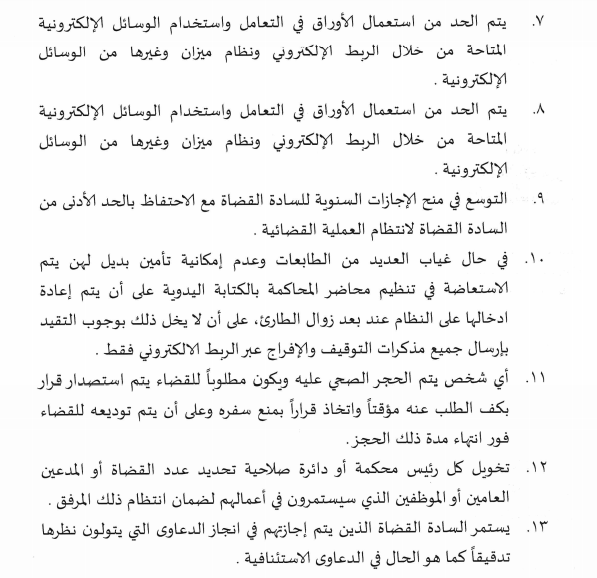 ٧. يتم الحد من استعمال الأوراق في التعامل واستخدام الوسائل الإلكترونية المتاحة من خلال الربط الإلكتروني ونظام ميزان وغيرها من الوسائل الإلكترونية .

٨. يتم الحد من استعمال الأوراق في التعامل واستخدام الوسائل الإلكترونية المتاحة من خلال الربط الإلكتروني ونظام ميزان وغيرها من الوسائل الإلكترونية .

٩. التوسع في منح الإجازات السنوية للسادة القضاة مع الاحتفاظ بالحد الأدنى من السادة القضاة لانتظام العملية القضائية .

١٠. في حال غياب العديد من الطابعات وعدم إمكانية تأمين بديل لهن يتم الاستعاضة في تنظيم محاضر المحاكمة بالكتابة اليدوية على أن يتم إعادة ادخالها على النظام عند بعد زوال الطارئ، على أن لا يخل ذلك بوجوب التقيد بإرسال جميع مذكرات التوقيف والإفراج عبر الربط الالكتروني فقط .

١١. أي شخص يتم الحجر الصحي عليه ويكون مطلوباً للقضاء يتم استصدار قرار بكف الطلب عنه مؤقتاً واتخاذ قراراً بمنع سفره وعلى أن يتم توديعه للقضاء فور انتهاء مدة ذلك الحجز.

١٢. تخويل كل رئيس محكمة أو دائرة صلاحية تحديد عدد القضاة أو المدعين العامين أو الموظفين الذي سيستمرون في أعمالهم لضمان انتظام ذلك المرفق .

١٣. يستمر السادة القضاة الذين يتم إجازتهم في انجاز الدعاوى التي يتولون نظرها تدقيقاً كما هو الحال في الدعاوى الاستئنافية .